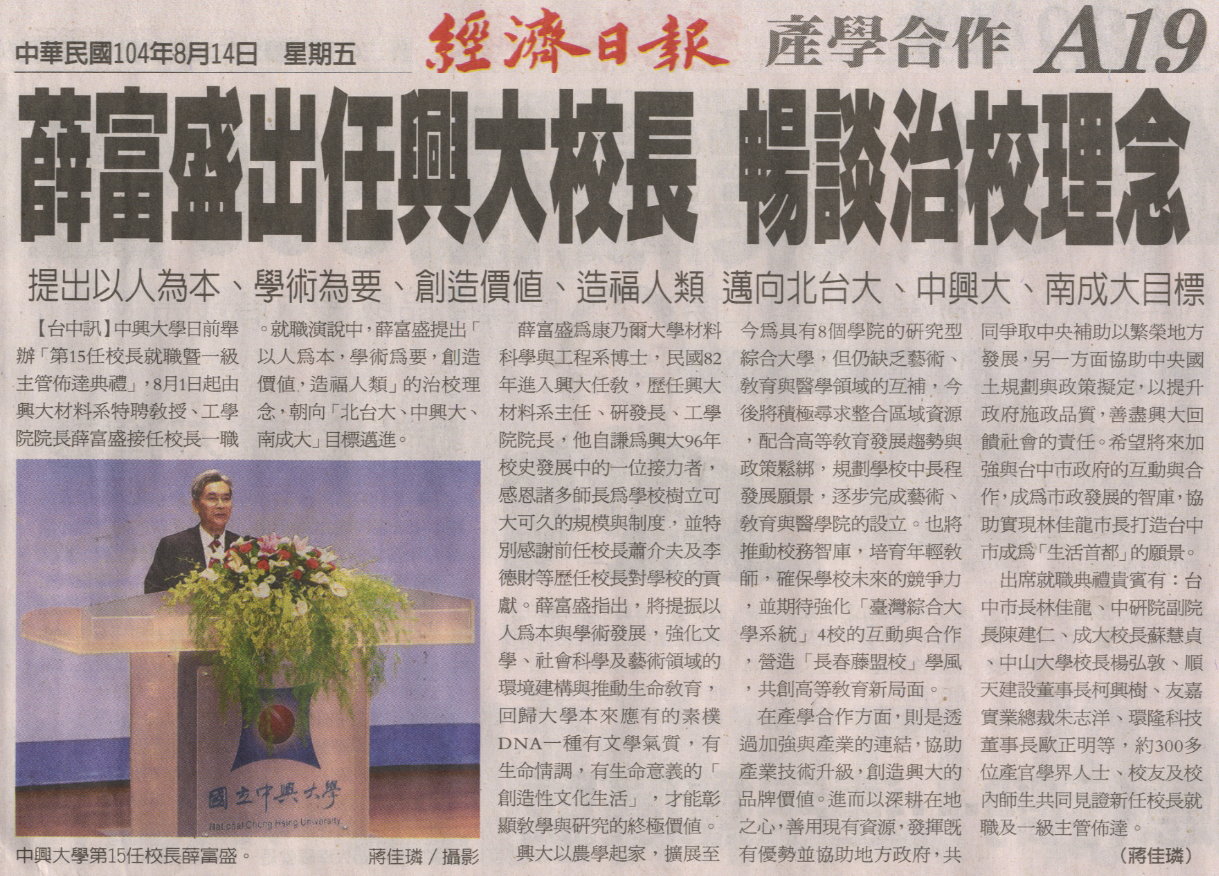 中華民國104年8月14日　星期五

經濟日報

產學合作　A19

薛富盛出任興大校長　暢談治校理念

提出以人為本、學術為要、創造價值、造福人類　邁向北台大、中興大、南成大目標

【台中訊】中興大學日前舉辦「第15任校長就職暨一級主管佈達典禮」，8月1日起由興大材料系特聘教授、工學院院長薛富盛接任校長一職。就職演說中，薛富盛提出「以人爲本，學術爲要，創造價值，造福人類」的治校理念，朝向「北台大、中興大、南成大」目標邁進。

國立中興大學
National Chung Hsing University

中興大學第15任校長薛富盛。　蔣佳璘／攝影

薛富盛爲康乃爾大學材料科學與工程系博士，民國82年進入興大任教，歷任興大材料系主任、研發長、工學院院長，他自謙爲興大96年校史發展中的一位接力者，感恩諸多師長爲學校樹立可大可久的規模與制度，並特別感謝前任校長蕭介夫及李德財等歷任校長對學校的貢獻。薛富盛指出，將提振以人爲本與學術發展，強化文學、社會科學及藝術領域的環境建構與推動生命教育，回歸大學本來應有的素樸DNA一種有文學氣質，有生命情調，有生命意義的「創造性文化生活」，才能彰顯教學與研究的終極價值。

興大以農學起家，擴展至今爲具有8個學院的研究型綜合大學，但仍缺乏藝術、教育與醫學領域的互補，今後將積極尋求整合區域資源，配合高等教育發展趨勢與政策鬆綁，規劃學校中長程發展願景，逐步完成藝術、教育與醫學院的設立。也將推動校務智庫，培育年輕教師，確保學校未來的競爭力，並期待強化「臺灣綜合大學系統」4校的互動與合作，營造「長春藤盟校」學風，共創高等教育新局面。

在產學合作方面，則是透過加強與產業的連結，協助產業技術升級，創造興大的品牌價值。進而以深耕在地之心，善用現有資源，發揮既有優勢並協助地方政府，共同爭取中央補助以繁榮地方發展，另一方面協助中央國土規劃與政策擬定，以提升政府施政品質，善盡興大回饋社會的責任。希望將來加強與台中市政府的互動與合作，成爲市政發展的智庫，協助實現林佳龍市長打造台中市成爲「生活首都」的願景。

出席就職典禮貴賓有：台中市長林佳龍、中研院副院長陳建仁、成大校長蘇慧貞、中山大學校長楊弘敦、順天建設董事長柯興樹、友嘉實業總裁朱志洋、環隆科技董事長歐正明等，約300多位產官學界人士、校友及校內師生共同見證新任校長就職及一級主管佈達。

（蔣佳璘）